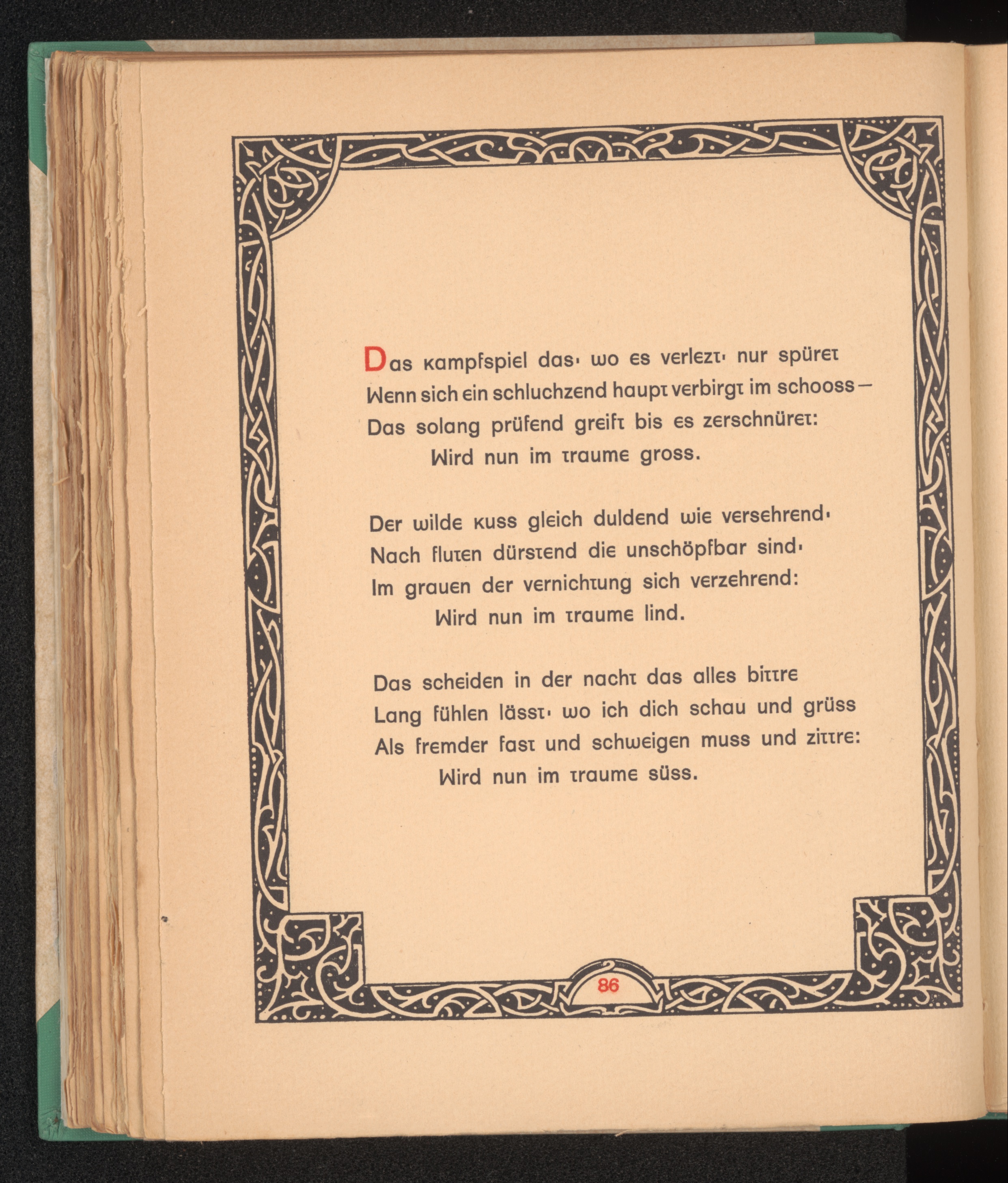 Das kampfspiel das· wo es verlezt· nur spüret
Wenn sich ein schluchzend haupt verbirgt im schooss —
Das solang prüfend greift bis es zerschnüret:
Wird nun im traume gross.

Der wilde kuss gleich duldend wie versehrend·
Nach fluten dürstend die unschöpfbar sind·
Im grauen der vernichtung sich verzehrend:
Wird nun im traume lind.

Das scheiden in der nacht das alles bittre
Lang fühlen lässt· wo ich dich schau und grüss
Als fremder fast und schweigen muss und zittre:
Wird nun im traume süss.

86